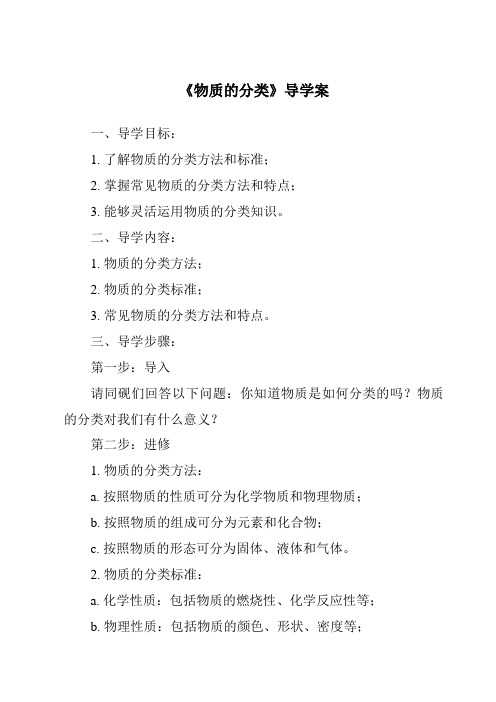 《物质的分类》导学案

一、导学目标：

1. 了解物质的分类方法和标准；

2. 掌握常见物质的分类方法和特点；

3. 能够灵活运用物质的分类知识。

二、导学内容：

1. 物质的分类方法；

2. 物质的分类标准；

3. 常见物质的分类方法和特点。

三、导学步骤：

第一步：导入

请同砚们回答以下问题：你知道物质是如何分类的吗？物质的分类对我们有什么意义？

第二步：进修

1. 物质的分类方法：

a. 按照物质的性质可分为化学物质和物理物质；

b. 按照物质的组成可分为元素和化合物；

c. 按照物质的形态可分为固体、液体和气体。

2. 物质的分类标准：

a. 化学性质：包括物质的燃烧性、化学反应性等；

b. 物理性质：包括物质的颜色、形状、密度等；